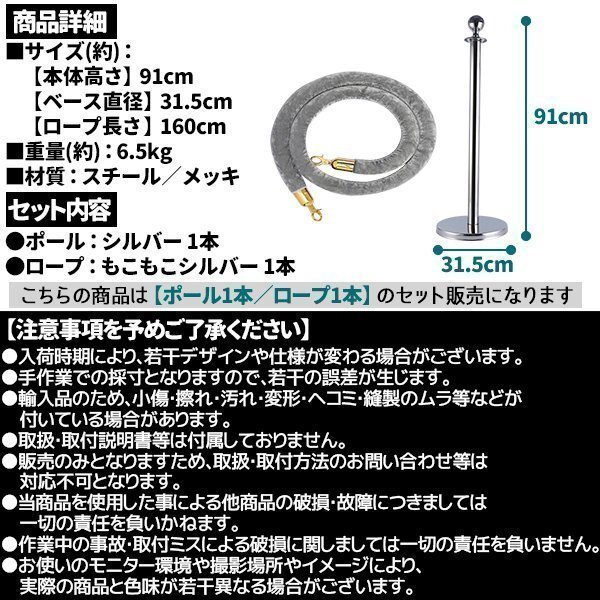 商品詳細
■サイズ(約)：
【本体高さ】91cm
【ベース直径】31.5cm
【ロープ長さ】160cm
■重量(約)：6.5kg
■材質：スチール／メッキ

セット内容
●ポール：シルバー 1本
●ロープ：もこもこシルバー 1本

91cm

31.5cm

こちらの商品は【ポール1本／ロープ1本】のセット販売になります

【注意事項を予めご了承ください】
●入荷時期により、若干デザインや仕様が変わる場合がございます。
●手作業での採寸となりますので、若干の誤差が生じます。
●輸入品のため、小傷・擦れ・汚れ・変形・ヘコミ・縫製のムラ等などが付いている場合があります。
●取扱・取付説明書等は付属しておりません。
●販売のみとなりますため、取扱・取付方法のお問い合わせ等は対応不可となります。
●当商品を使用した事による他商品の破損・故障につきましては一切の責任を負いかねます。
●作業中の事故・取付ミスによる破損に関しましては一切の責任を負いません。
●お使いのモニター環境や撮影場所やイメージにより、実際の商品と色味が若干異なる場合がございます。